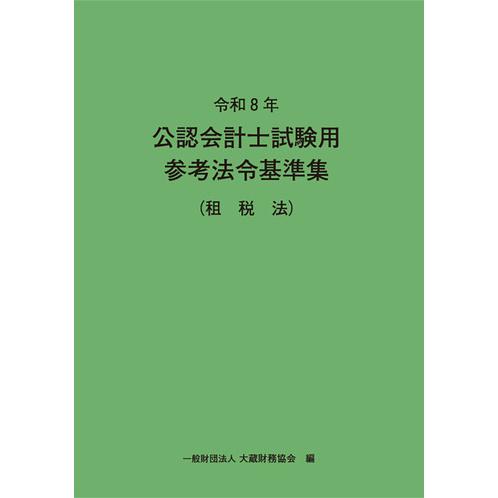 令和８年

公認会計士試験用
参考法令基準集

（租　税　法）

一般財団法人 大蔵財務協会　編